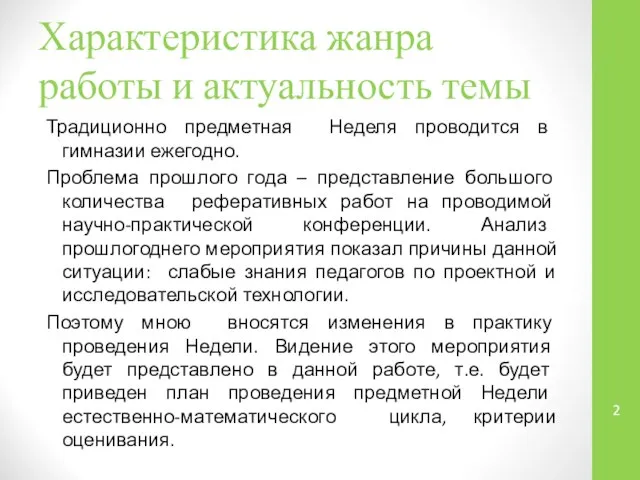 Характеристика жанра работы и актуальность темы

Традиционно предметная Неделя проводится в гимназии ежегодно.

Проблема прошлого года – представление большого количества реферативных работ на проводимой научно-практической конференции. Анализ прошлогоднего мероприятия показал причины данной ситуации: слабые знания педагогов по проектной и исследовательской технологии.

Поэтому мною вносятся изменения в практику проведения Недели. Видение этого мероприятия будет представлено в данной работе, т.е. будет приведен план проведения предметной Недели естественно-математического цикла, критерии оценивания.

2